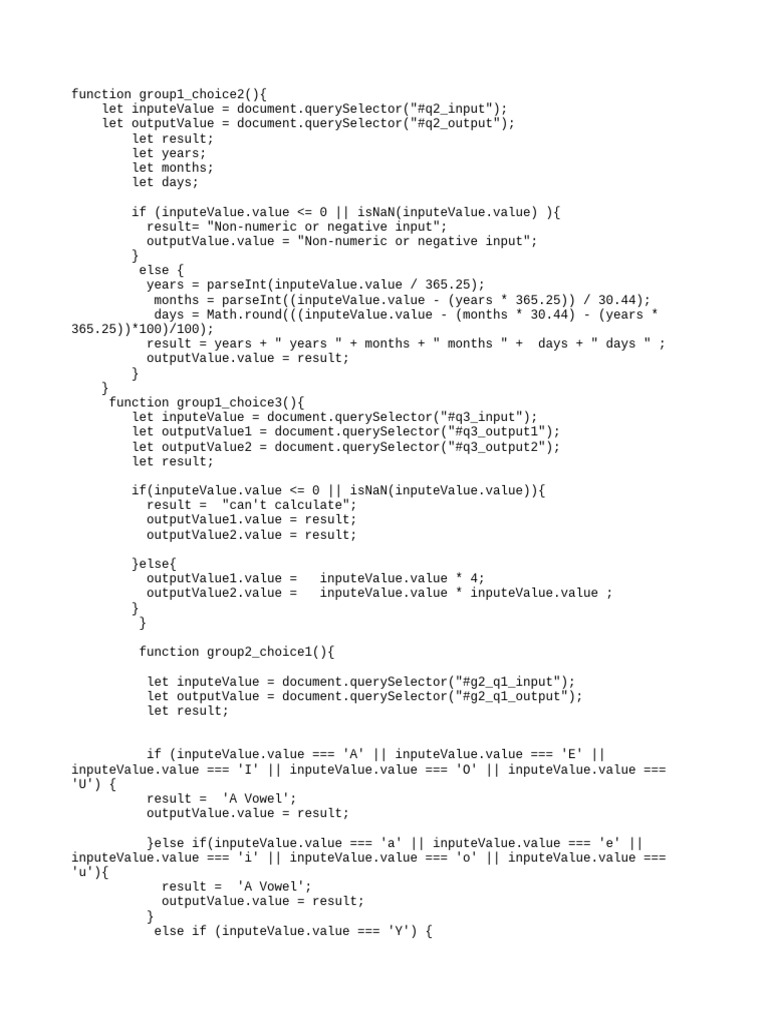 function group1_choice2(){
    let inputeValue = document.querySelector("#q2_input");
    let outputValue = document.querySelector("#q2_output");
        let result;
        let years;
        let months;
        let days;

        if (inputeValue.value <= 0 || isNaN(inputeValue.value) ){
          result= "Non-numeric or negative input";
          outputValue.value = "Non-numeric or negative input";
        }
         else {
          years = parseInt(inputeValue.value / 365.25);
           months = parseInt((inputeValue.value - (years * 365.25)) / 30.44);
           days = Math.round(((inputeValue.value - (months * 30.44) - (years * 365.25))*100)/100);
          result = years + " years " + months + " months " +  days + " days " ;
          outputValue.value = result;
        }
    }
     function group1_choice3(){
        let inputeValue = document.querySelector("#q3_input");
        let outputValue1 = document.querySelector("#q3_output1");
        let outputValue2 = document.querySelector("#q3_output2");
        let result;

        if(inputeValue.value <= 0 || isNaN(inputeValue.value)){
          result =  "can't calculate";
          outputValue1.value = result;
          outputValue2.value = result;

        }else{
          outputValue1.value =   inputeValue.value * 4;
          outputValue2.value =   inputeValue.value * inputeValue.value ;
        }
         }

         function group2_choice1(){

          let inputeValue = document.querySelector("#g2_q1_input");
          let outputValue = document.querySelector("#g2_q1_output");
          let result;


          if (inputeValue.value === 'A' || inputeValue.value === 'E' || inputeValue.value === 'I' || inputeValue.value === 'O' || inputeValue.value === 'U') {
          result =  'A Vowel';
          outputValue.value = result;

          }else if(inputeValue.value === 'a' || inputeValue.value === 'e' || inputeValue.value === 'i' || inputeValue.value === 'o' || inputeValue.value === 'u'){
            result =  'A Vowel';
            outputValue.value = result;
          }
           else if (inputeValue.value === 'Y') {